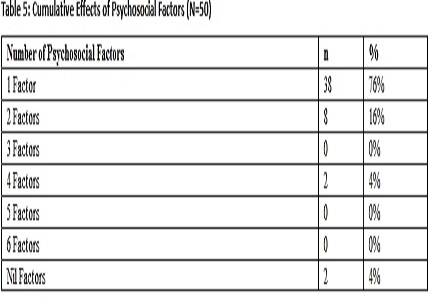 Table 5: Cumulative Effects of Psychosocial Factors (N=50)

| Number of Psychosocial Factors | n | % |
|---|---|---|
| 1 Factor | 38 | 76% |
| 2 Factors | 8 | 16% |
| 3 Factors | 0 | 0% |
| 4 Factors | 2 | 4% |
| 5 Factors | 0 | 0% |
| 6 Factors | 0 | 0% |
| Nil Factors | 2 | 4% |